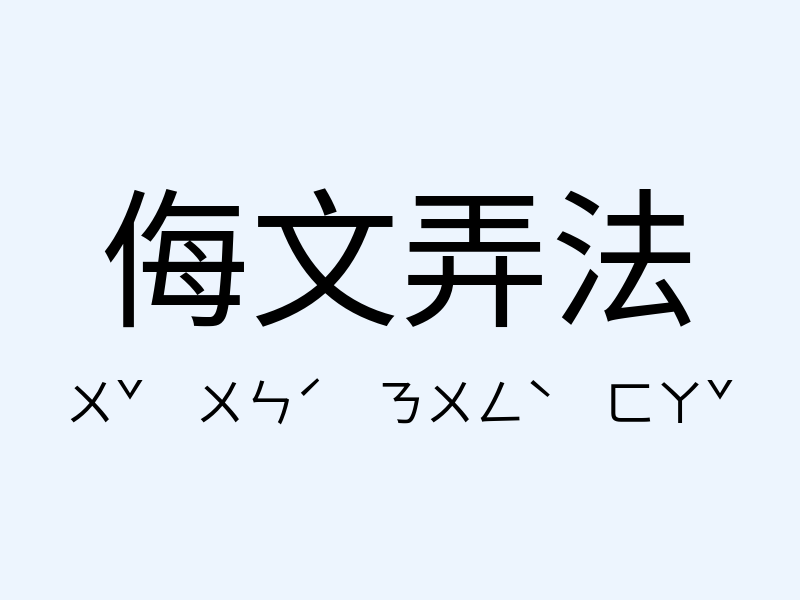 侮文弄法

ㄨˇ ㄨㄣˊ ㄋㄨㄥˋ ㄈㄚˇ